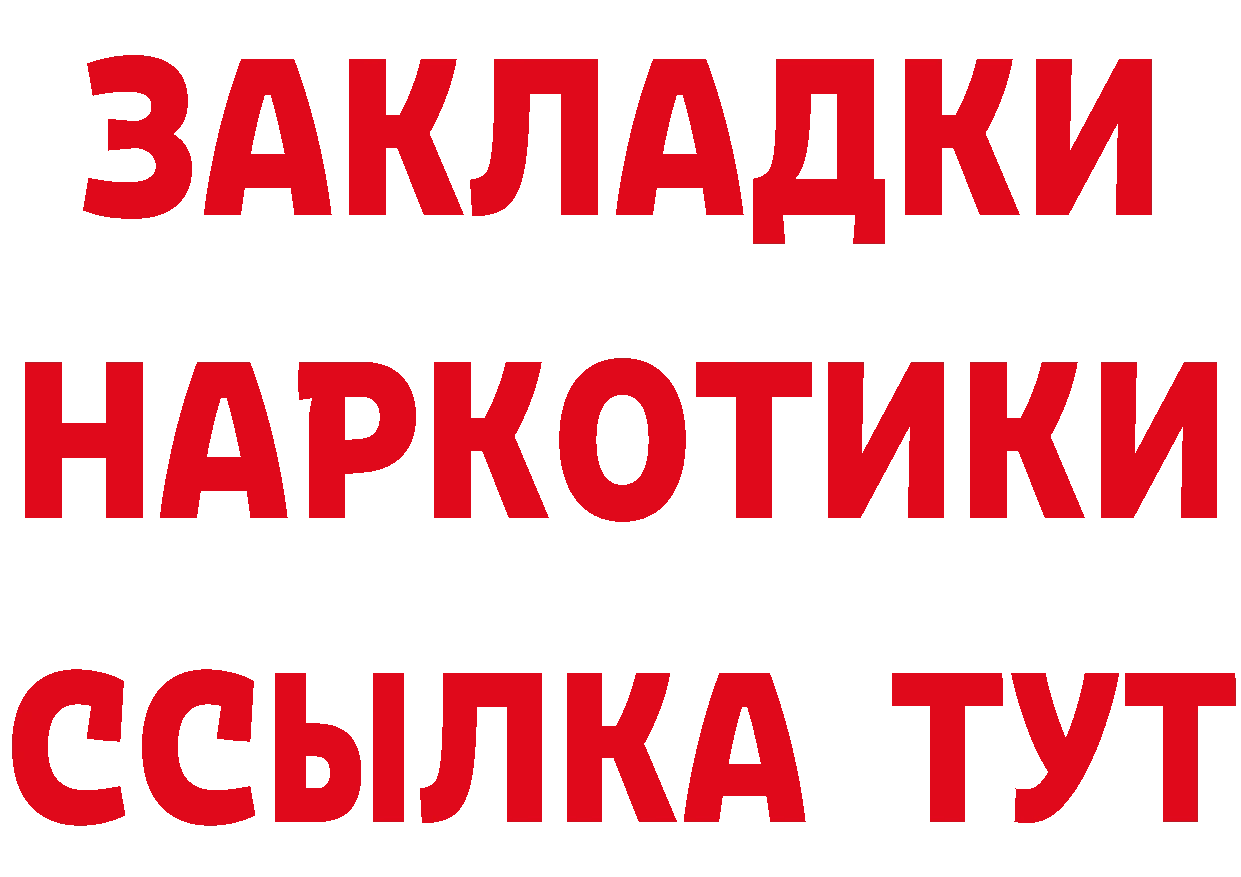 ЗАКЛАДКИ НАРКОТИКИ ССЫЛКА ТУТ